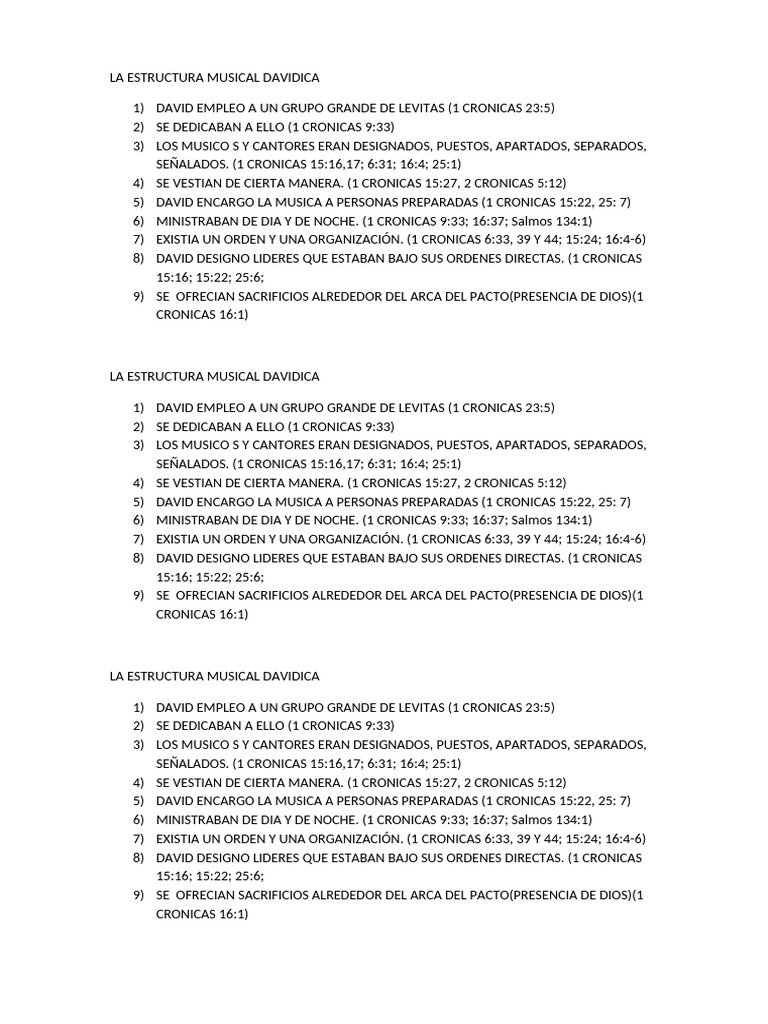 LA ESTRUCTURA MUSICAL DAVIDICA

1) DAVID EMPLEO A UN GRUPO GRANDE DE LEVITAS (1 CRONICAS 23:5)
2) SE DEDICABAN A ELLO (1 CRONICAS 9:33)
3) LOS MUSICO S Y CANTORES ERAN DESIGNADOS, PUESTOS, APARTADOS, SEPARADOS, SEÑALADOS. (1 CRONICAS 15:16,17; 6:31; 16:4; 25:1)
4) SE VESTIAN DE CIERTA MANERA. (1 CRONICAS 15:27, 2 CRONICAS 5:12)
5) DAVID ENCARGO LA MUSICA A PERSONAS PREPARADAS (1 CRONICAS 15:22, 25: 7)
6) MINISTRABAN DE DIA Y DE NOCHE. (1 CRONICAS 9:33; 16:37; Salmos 134:1)
7) EXISTIA UN ORDEN Y UNA ORGANIZACIÓN. (1 CRONICAS 6:33, 39 Y 44; 15:24; 16:4-6)
8) DAVID DESIGNO LIDERES QUE ESTABAN BAJO SUS ORDENES DIRECTAS. (1 CRONICAS 15:16; 15:22; 25:6;
9) SE OFRECIAN SACRIFICIOS ALREDEDOR DEL ARCA DEL PACTO(PRESENCIA DE DIOS)(1 CRONICAS 16:1)

LA ESTRUCTURA MUSICAL DAVIDICA

1) DAVID EMPLEO A UN GRUPO GRANDE DE LEVITAS (1 CRONICAS 23:5)
2) SE DEDICABAN A ELLO (1 CRONICAS 9:33)
3) LOS MUSICO S Y CANTORES ERAN DESIGNADOS, PUESTOS, APARTADOS, SEPARADOS, SEÑALADOS. (1 CRONICAS 15:16,17; 6:31; 16:4; 25:1)
4) SE VESTIAN DE CIERTA MANERA. (1 CRONICAS 15:27, 2 CRONICAS 5:12)
5) DAVID ENCARGO LA MUSICA A PERSONAS PREPARADAS (1 CRONICAS 15:22, 25: 7)
6) MINISTRABAN DE DIA Y DE NOCHE. (1 CRONICAS 9:33; 16:37; Salmos 134:1)
7) EXISTIA UN ORDEN Y UNA ORGANIZACIÓN. (1 CRONICAS 6:33, 39 Y 44; 15:24; 16:4-6)
8) DAVID DESIGNO LIDERES QUE ESTABAN BAJO SUS ORDENES DIRECTAS. (1 CRONICAS 15:16; 15:22; 25:6;
9) SE OFRECIAN SACRIFICIOS ALREDEDOR DEL ARCA DEL PACTO(PRESENCIA DE DIOS)(1 CRONICAS 16:1)

LA ESTRUCTURA MUSICAL DAVIDICA

1) DAVID EMPLEO A UN GRUPO GRANDE DE LEVITAS (1 CRONICAS 23:5)
2) SE DEDICABAN A ELLO (1 CRONICAS 9:33)
3) LOS MUSICO S Y CANTORES ERAN DESIGNADOS, PUESTOS, APARTADOS, SEPARADOS, SEÑALADOS. (1 CRONICAS 15:16,17; 6:31; 16:4; 25:1)
4) SE VESTIAN DE CIERTA MANERA. (1 CRONICAS 15:27, 2 CRONICAS 5:12)
5) DAVID ENCARGO LA MUSICA A PERSONAS PREPARADAS (1 CRONICAS 15:22, 25: 7)
6) MINISTRABAN DE DIA Y DE NOCHE. (1 CRONICAS 9:33; 16:37; Salmos 134:1)
7) EXISTIA UN ORDEN Y UNA ORGANIZACIÓN. (1 CRONICAS 6:33, 39 Y 44; 15:24; 16:4-6)
8) DAVID DESIGNO LIDERES QUE ESTABAN BAJO SUS ORDENES DIRECTAS. (1 CRONICAS 15:16; 15:22; 25:6;
9) SE OFRECIAN SACRIFICIOS ALREDEDOR DEL ARCA DEL PACTO(PRESENCIA DE DIOS)(1 CRONICAS 16:1)